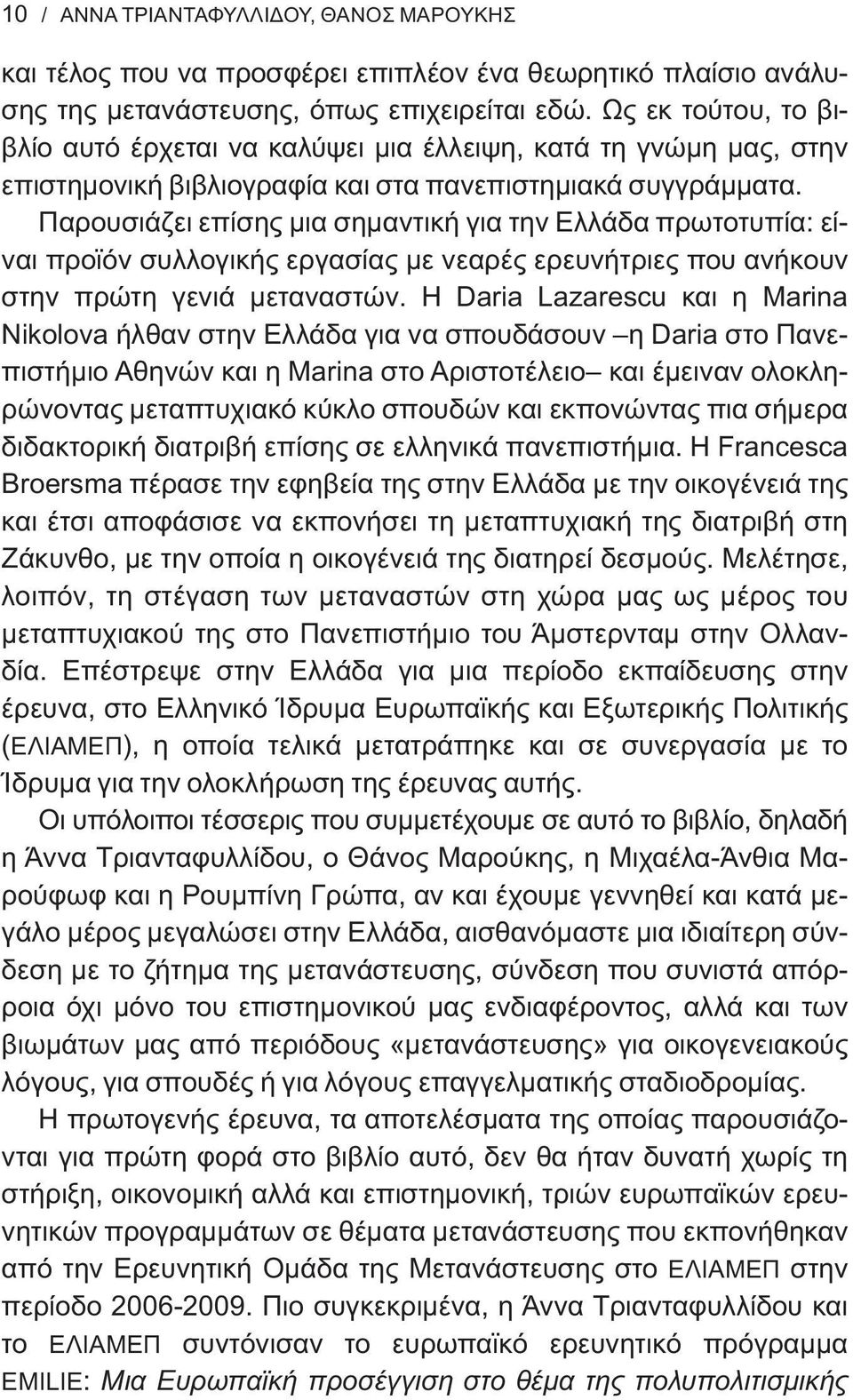 10 / ΑΝΝΑ ΤΡΙΑΝΤΑΦΥΛΛΙΔΟΥ, ΘΑΝΟΣ ΜΑΡΟΥΚΗΣ

και τέλος που να προσφέρει επιπλέον ένα θεωρητικό πλαίσιο ανάλυσης της μετανάστευσης, όπως επιχειρείται εδώ. Ως εκ τούτου, το βιβλίο αυτό έρχεται να καλύψει μια έλλειψη, κατά τη γνώμη μας, στην επιστημονική βιβλιογραφία και στα πανεπιστημιακά συγγράμματα. Παρουσιάζει επίσης μια σημαντική για την Ελλάδα πρωτοτυπία: είναι προϊόν συλλογικής εργασίας με νεαρές ερευνήτριες που ανήκουν στην πρώτη γενιά μεταναστών. Η Daria Lazarescu και η Marina Nikolova ήλθαν στην Ελλάδα για να σπουδάσουν –η Daria στο Πανεπιστήμιο Αθηνών και η Marina στο Αριστοτέλειο– και έμειναν ολοκληρώνοντας μεταπτυχιακό κύκλο σπουδών και εκπονώντας πια σήμερα διδακτορική διατριβή επίσης σε ελληνικά πανεπιστήμια. Η Francesca Broersma πέρασε την εφηβεία της στην Ελλάδα με την οικογένειά της και έτσι αποφάσισε να εκπονήσει τη μεταπτυχιακή της διατριβή στη Ζάκυνθο, με την οποία η οικογένειά της διατηρεί δεσμούς. Μελέτησε, λοιπόν, τη στέγαση των μεταναστών στη χώρα μας ως μέρος του μεταπτυχιακού της στο Πανεπιστήμιο του Άμστερνταμ στην Ολλανδία. Επέστρεψε στην Ελλάδα για μια περίοδο εκπαίδευσης στην έρευνα, στο Ελληνικό Ίδρυμα Ευρωπαϊκής και Εξωτερικής Πολιτικής (ΕΛΙΑΜΕΠ), η οποία τελικά μετατράπηκε και σε συνεργασία με το Ίδρυμα για την ολοκλήρωση της έρευνας αυτής.

Οι υπόλοιποι τέσσερις που συμμετέχουμε σε αυτό το βιβλίο, δηλαδή η Άννα Τριανταφυλλίδου, ο Θάνος Μαρούκης, η Μιχαέλα-Άνθια Μαρούφωφ και η Ρουμπίνη Γρώπα, αν και έχουμε γεννηθεί και κατά μεγάλο μέρος μεγαλώσει στην Ελλάδα, αισθανόμαστε μια ιδιαίτερη σύνδεση με το ζήτημα της μετανάστευσης, σύνδεση που συνιστά απόρροια όχι μόνο του επιστημονικού μας ενδιαφέροντος, αλλά και των βιωμάτων μας από περιόδους «μετανάστευσης» για οικογενειακούς λόγους, για σπουδές ή για λόγους επαγγελματικής σταδιοδρομίας.

Η πρωτογενής έρευνα, τα αποτελέσματα της οποίας παρουσιάζονται για πρώτη φορά στο βιβλίο αυτό, δεν θα ήταν δυνατή χωρίς τη στήριξη, οικονομική αλλά και επιστημονική, τριών ευρωπαϊκών ερευνητικών προγραμμάτων σε θέματα μετανάστευσης που εκπονήθηκαν από την Ερευνητική Ομάδα της Μετανάστευσης στο ΕΛΙΑΜΕΠ την περίοδο 2006-2009. Πιο συγκεκριμένα, η Άννα Τριανταφυλλίδου και το ΕΛΙΑΜΕΠ συντόνισαν το ευρωπαϊκό ερευνητικό πρόγραμμα EMILIE: Μια Ευρωπαϊκή προσέγγιση στο θέμα της πολυπολιτισμικής